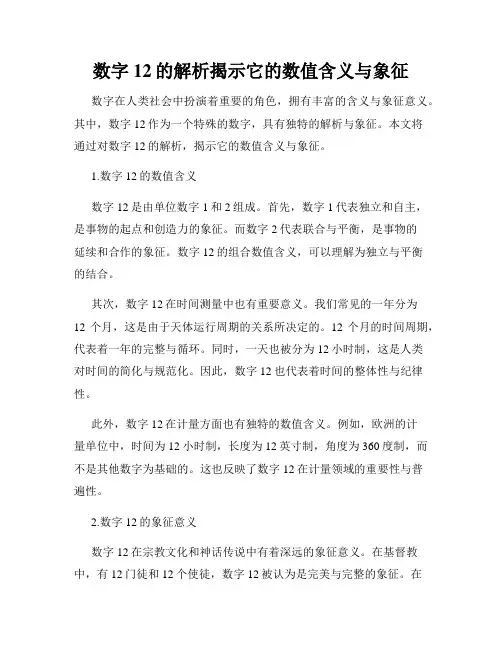 数字 12 的解析揭示它的数值含义与象征

数字在人类社会中扮演着重要的角色，拥有丰富的含义与象征意义。其中，数字 12 作为一个特殊的数字，具有独特的解析与象征。本文将通过对数字 12 的解析，揭示它的数值含义与象征。

1.数字 12 的数值含义

数字 12 是由单位数字 1 和 2 组成。首先，数字 1 代表独立和自主，是事物的起点和创造力的象征。而数字 2 代表联合与平衡，是事物的延续和合作的象征。数字 12 的组合数值含义，可以理解为独立与平衡的结合。

其次，数字 12 在时间测量中也有重要意义。我们常见的一年分为 12 个月，这是由于天体运行周期的关系所决定的。12 个月的时间周期，代表着一年的完整与循环。同时，一天也被分为 12 小时制，这是人类对时间的简化与规范化。因此，数字 12 也代表着时间的整体性与纪律性。

此外，数字 12 在计量方面也有独特的数值含义。例如，欧洲的计量单位中，时间为 12 小时制，长度为 12 英寸制，角度为 360 度制，而不是其他数字为基础的。这也反映了数字 12 在计量领域的重要性与普遍性。

2.数字 12 的象征意义

数字 12 在宗教文化和神话传说中有着深远的象征意义。在基督教中，有 12 门徒和 12 个使徒，数字 12 被认为是完美与完整的象征。在